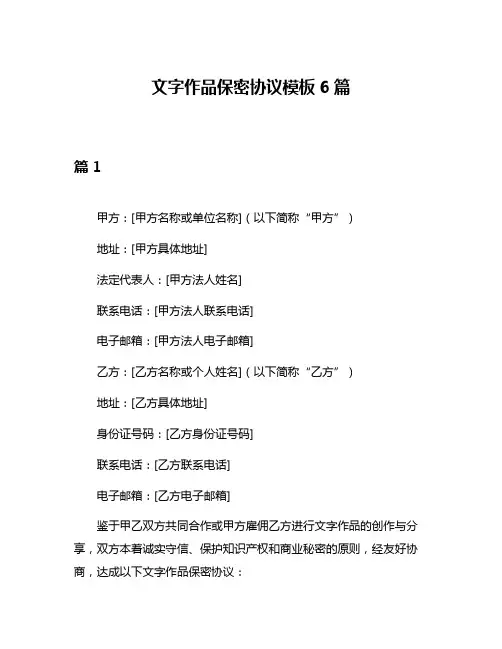 文字作品保密协议模板 6 篇

篇 1

甲方：[甲方名称或单位名称]（以下简称“甲方”）

地址：[甲方具体地址]

法定代表人：[甲方法人姓名]

联系电话：[甲方法人联系电话]

电子邮箱：[甲方法人电子邮箱]

乙方：[乙方名称或个人姓名]（以下简称“乙方”）

地址：[乙方具体地址]

身份证号码：[乙方身份证号码]

联系电话：[乙方联系电话]

电子邮箱：[乙方电子邮箱]

鉴于甲乙双方共同合作或甲方雇佣乙方进行文字作品的创作与分享，双方本着诚实守信、保护知识产权和商业秘密的原则，经友好协商，达成以下文字作品保密协议：